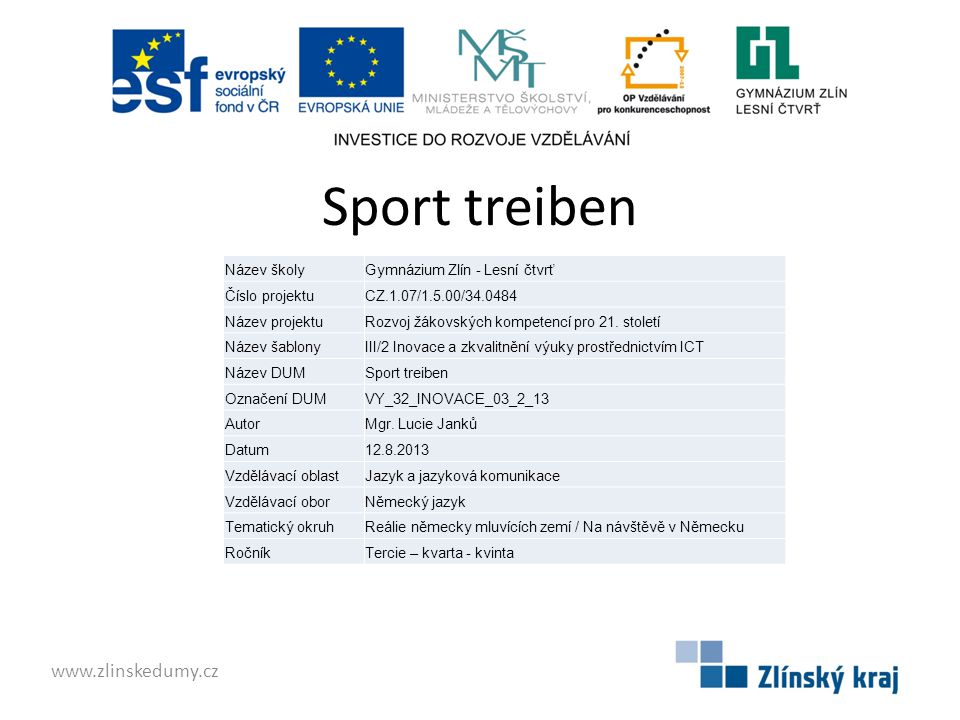 esf evropský sociální fond v ČR

EVROPSKÁ UNIE

MŠMT MINISTERSTVO ŠKOLSTVÍ, MLÁDEŽE A TĚLOVÝCHOVY

OP Vzdělávání pro konkurenceschopnost

GL GYMNÁZIUM ZLÍN LESNÍ ČTVRŤ

INVESTICE DO ROZVOJE VZDĚLÁVÁNÍ

Sport treiben

| Název školy | Gymnázium Zlín - Lesní čtvrť |
|---|---|
| Číslo projektu | CZ.1.07/1.5.00/34.0484 |
| Název projektu | Rozvoj žákovských kompetencí pro 21. století |
| Název šablony | III/2 Inovace a zkvalitnění výuky prostřednictvím ICT |
| Název DUM | Sport treiben |
| Označení DUM | VY_32_INOVACE_03_2_13 |
| Autor | Mgr. Lucie Janků |
| Datum | 12.8.2013 |
| Vzdělávací oblast | Jazyk a jazyková komunikace |
| Vzdělávací obor | Německý jazyk |
| Tematický okruh | Reálie německy mluvících zemí / Na návštěvě v Německu |
| Ročník | Tercie – kvarta - kvinta |

www.zlinskedumy.cz

Zlínský kraj